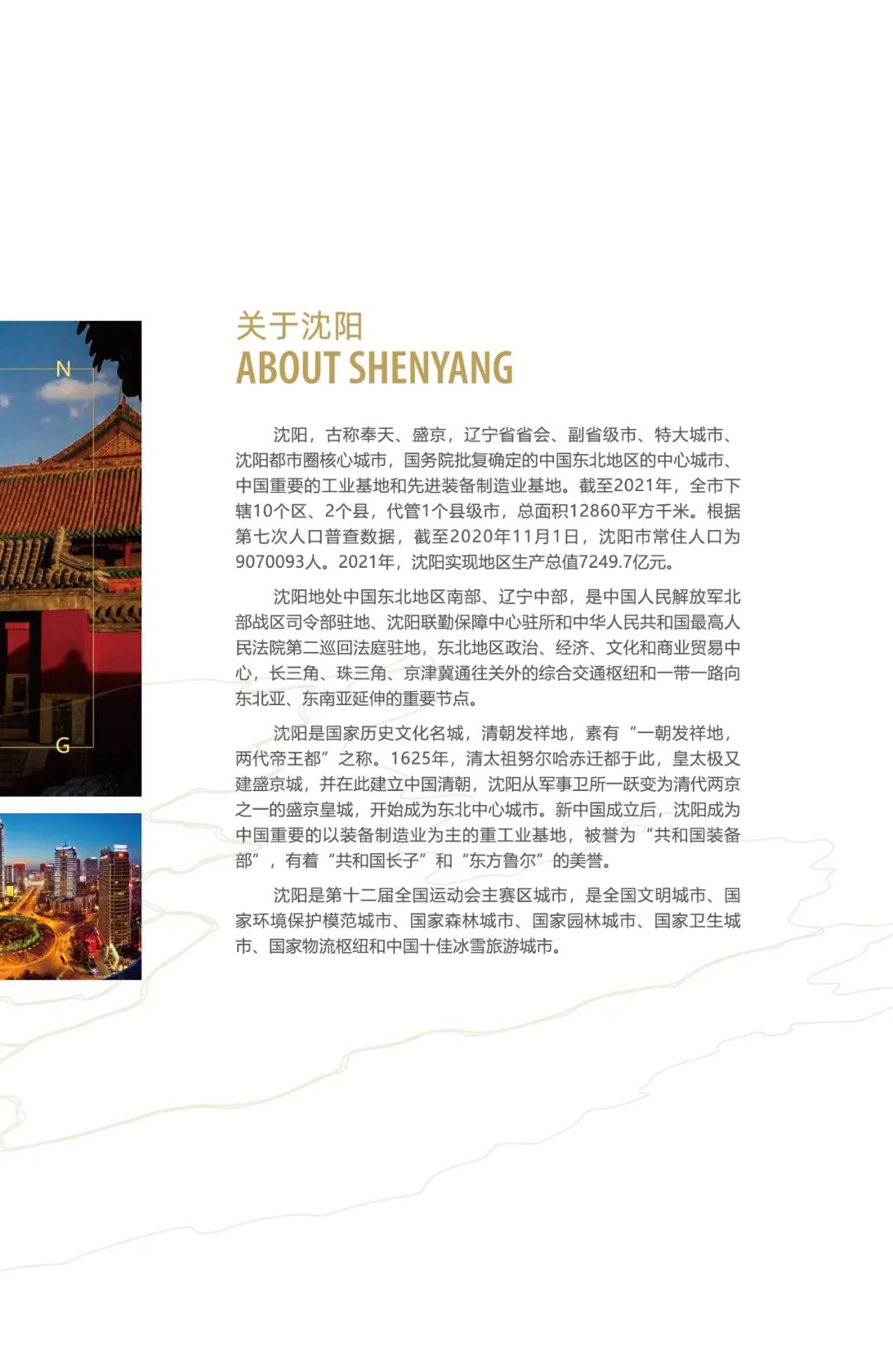 N

G

关于沈阳
ABOUT SHENYANG

沈阳，古称奉天、盛京，辽宁省省会、副省级市、特大城市、沈阳都市圈核心城市，国务院批复确定的中国东北地区的中心城市、中国重要的工业基地和先进装备制造业基地。截至2021年，全市下辖10个区、2个县，代管1个县级市，总面积12860平方千米。根据第七次人口普查数据，截至2020年11月1日，沈阳市常住人口为9070093人。2021年，沈阳实现地区生产总值7249.7亿元。

沈阳地处中国东北地区南部、辽宁中部，是中国人民解放军北部战区司令部驻地、沈阳联勤保障中心驻所和中华人民共和国最高人民法院第二巡回法庭驻地，东北地区政治、经济、文化和商业贸易中心，长三角、珠三角、京津冀通往关外的综合交通枢纽和一带一路向东北亚、东南亚延伸的重要节点。

沈阳是国家历史文化名城，清朝发祥地，素有“一朝发祥地，两代帝王都”之称。1625年，清太祖努尔哈赤迁都于此，皇太极又建盛京城，并在此建立中国清朝，沈阳从军事卫所一跃变为清代两京之一的盛京皇城，开始成为东北中心城市。新中国成立后，沈阳成为中国重要的以装备制造业为主的重工业基地，被誉为“共和国装备部”，有着“共和国长子”和“东方鲁尔”的美誉。

沈阳是第十二届全国运动会主赛区城市，是全国文明城市、国家环境保护模范城市、国家森林城市、国家园林城市、国家卫生城市、国家物流枢纽和中国十佳冰雪旅游城市。